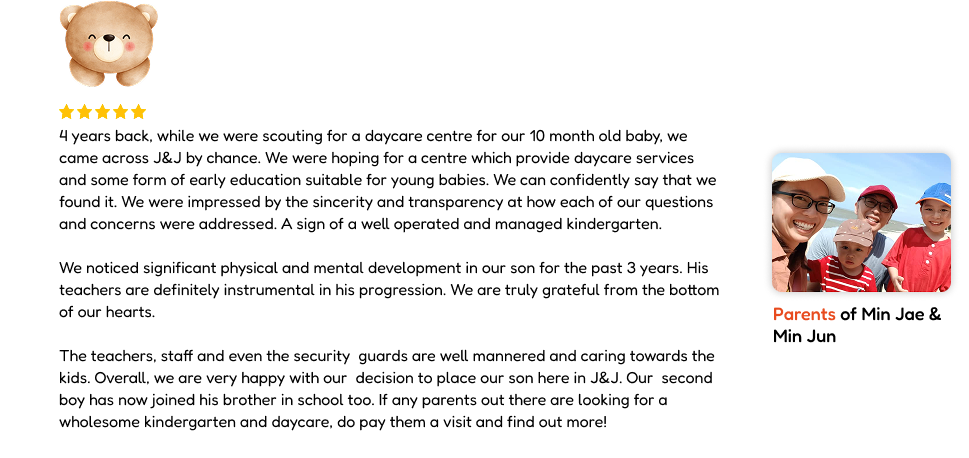 4 years back, while we were scouting for a daycare centre for our 10 month old baby, we came across J&J by chance. We were hoping for a centre which provide daycare services and some form of early education suitable for young babies. We can confidently say that we found it. We were impressed by the sincerity and transparency at how each of our questions and concerns were addressed. A sign of a well operated and managed kindergarten.

We noticed significant physical and mental development in our son for the past 3 years. His teachers are definitely instrumental in his progression. We are truly grateful from the bottom of our hearts.

The teachers, staff and even the security guards are well mannered and caring towards the kids. Overall, we are very happy with our decision to place our son here in J&J. Our second boy has now joined his brother in school too. If any parents out there are looking for a wholesome kindergarten and daycare, do pay them a visit and find out more!

Parents of Min Jae & Min Jun